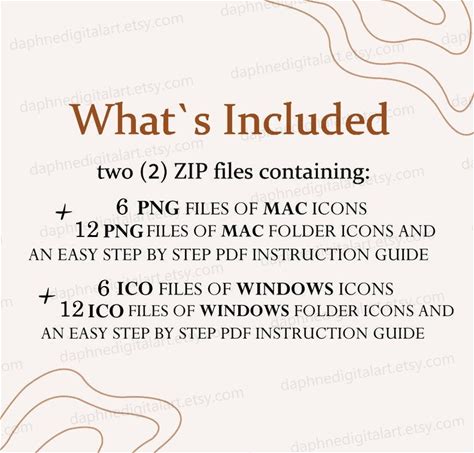 What`s Included

two (2) ZIP files containing:

+ 6 PNG FILES OF MAC ICONS
12 PNG FILES OF MAC FOLDER ICONS AND AN EASY STEP BY STEP PDF INSTRUCTION GUIDE

+ 6 ICO FILES OF WINDOWS ICONS
12 ICO FILES OF WINDOWS FOLDER ICONS AND AN EASY STEP BY STEP PDF INSTRUCTION GUIDE

daphnedigitalart.etsy.com